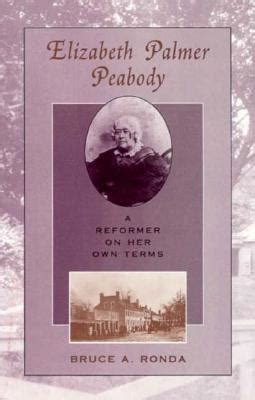 Elizabeth Palmer Peabody

A REFORMER ON HER OWN TERMS

BRUCE A. RONDA